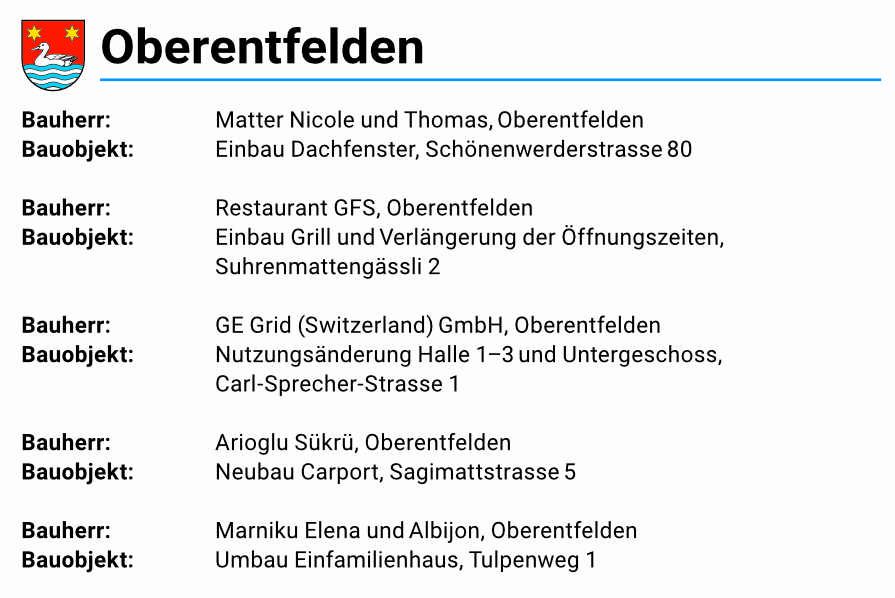 Oberentfelden

Bauherr: Matter Nicole und Thomas, Oberentfelden
Bauobjekt: Einbau Dachfenster, Schönenwerderstrasse 80

Bauherr: Restaurant GFS, Oberentfelden
Bauobjekt: Einbau Grill und Verlängerung der Öffnungszeiten, Suhrenmattengässli 2

Bauherr: GE Grid (Switzerland) GmbH, Oberentfelden
Bauobjekt: Nutzungsänderung Halle 1–3 und Untergeschoss, Carl-Sprecher-Strasse 1

Bauherr: Arioglu Sükrü, Oberentfelden
Bauobjekt: Neubau Carport, Sagimattstrasse 5

Bauherr: Marniku Elena und Albijon, Oberentfelden
Bauobjekt: Umbau Einfamilienhaus, Tulpenweg 1